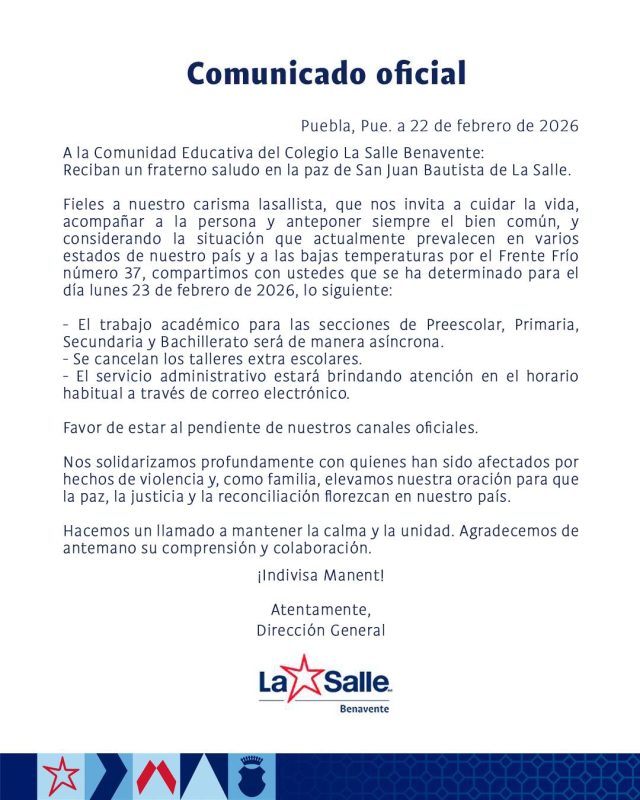 Comunicado oficial

Puebla, Pue. a 22 de febrero de 2026

A la Comunidad Educativa del Colegio La Salle Benavente:
Reciban un fraterno saludo en la paz de San Juan Bautista de La Salle.

Fieles a nuestro carisma lasallista, que nos invita a cuidar la vida, acompañar a la persona y anteponer siempre el bien común, y considerando la situación que actualmente prevalecen en varios estados de nuestro país y a las bajas temperaturas por el Frente Frío número 37, compartimos con ustedes que se ha determinado para el día lunes 23 de febrero de 2026, lo siguiente:

- El trabajo académico para las secciones de Preescolar, Primaria, Secundaria y Bachillerato será de manera asíncrona.
- Se cancelan los talleres extra escolares.
- El servicio administrativo estará brindando atención en el horario habitual a través de correo electrónico.

Favor de estar al pendiente de nuestros canales oficiales.

Nos solidarizamos profundamente con quienes han sido afectados por hechos de violencia y, como familia, elevamos nuestra oración para que la paz, la justicia y la reconciliación florezcan en nuestro país.

Hacemos un llamado a mantener la calma y la unidad. Agradecemos de antemano su comprensión y colaboración.

¡Indivisa Manent!

Atentamente,
Dirección General

La Salle
Benavente